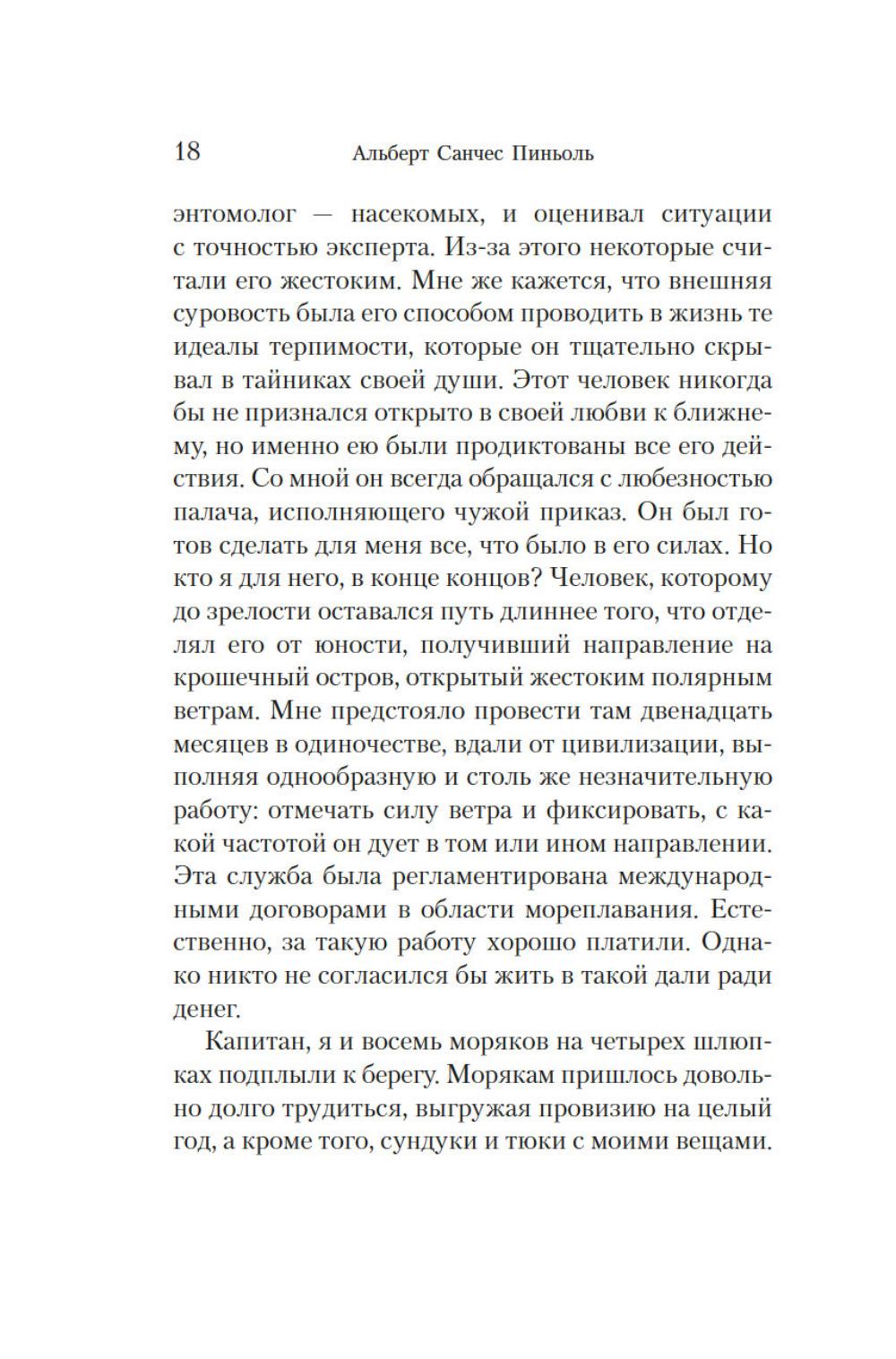 18 Альберт Санчес Пиньоль

энтомолог — насекомых, и оценивал ситуации с точностью эксперта. Из-за этого некоторые считали его жестоким. Мне же кажется, что внешняя суровость была его способом проводить в жизнь те идеалы терпимости, которые он тщательно скрывал в тайниках своей души. Этот человек никогда бы не признался открыто в своей любви к ближнему, но именно ею были продиктованы все его действия. Со мной он всегда обращался с любезностью палача, исполняющего чужой приказ. Он был готов сделать для меня все, что было в его силах. Но кто я для него, в конце концов? Человек, которому до зрелости оставался путь длиннее того, что отделял его от юности, получивший направление на крошечный остров, открытый жестоким полярным ветрам. Мне предстояло провести там двенадцать месяцев в одиночестве, вдали от цивилизации, выполняя однообразную и столь же незначительную работу: отмечать силу ветра и фиксировать, с какой частотой он дует в том или ином направлении. Эта служба была регламентирована международными договорами в области мореплавания. Естественно, за такую работу хорошо платили. Однако никто не согласился бы жить в такой дали ради денег.

Капитан, я и восемь моряков на четырех шлюпках подплыли к берегу. Морякам пришлось довольно долго трудиться, выгружая провизию на целый год, а кроме того, сундуки и тюки с моими вещами.